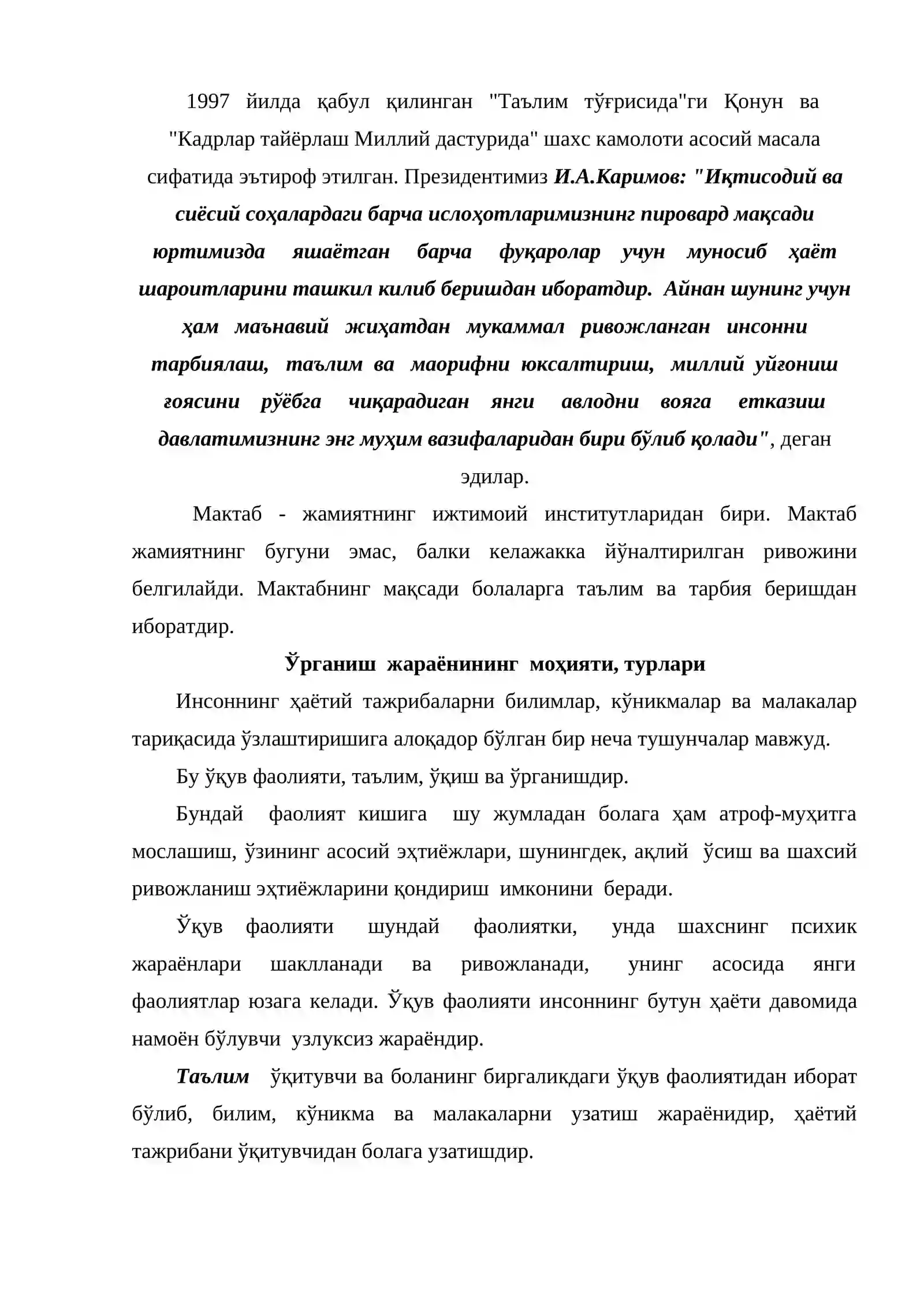 1997 йилда қабул қилинган "Таълим тўғрисида"ги Қонун ва "Кадрлар тайёрлаш Миллий дастурида" шахс камолоти асосий масала сифатида эътироф этилган. Президентимиз И.А.Каримов: "Иқтисодий ва сиёсий соҳалардаги барча ислоҳотларимизнинг пировард мақсади юртимизда яшаётган барча фуқаролар учун муносиб ҳаёт шароитларини ташкил килиб беришдан иборатдир. Айнан шунинг учун ҳам маънавий жиҳатдан мукаммал ривожланган инсонни тарбиялаш, таълим ва маорифни юксалтириш, миллий уйғониш ғоясини рўёбга чиқарадиган янги авлодни вояга етказиш давлатимизнинг энг муҳим вазифаларидан бири бўлиб қолади", деган эдилар.

Мактаб - жамиятнинг ижтимоий институтларидан бири. Мактаб жамиятнинг бугуни эмас, балки келажакка йўналтирилган ривожини белгилайди. Мактабнинг мақсади болаларга таълим ва тарбия беришдан иборатдир.

Ўрганиш жараёнининг моҳияти, турлари

Инсоннинг ҳаётий тажрибаларни билимлар, кўникмалар ва малакалар тариқасида ўзлаштиришига алоқадор бўлган бир неча тушунчалар мавжуд.

Бу ўқув фаолияти, таълим, ўқиш ва ўрганишдир.

Бундай фаолият кишига шу жумладан болага ҳам атроф-муҳитга мослашиш, ўзининг асосий эҳтиёжлари, шунингдек, ақлий ўсиш ва шахсий ривожланиш эҳтиёжларини қондириш имконини беради.

Ўқув фаолияти шундай фаолиятки, унда шахснинг психик жараёнлари шаклланади ва ривожланади, унинг асосида янги фаолиятлар юзага келади. Ўқув фаолияти инсоннинг бутун ҳаёти давомида намоён бўлувчи узлуксиз жараёндир.

Таълим ўқитувчи ва боланинг биргаликдаги ўқув фаолиятидан иборат бўлиб, билим, кўникма ва малакаларни узатиш жараёнидир, ҳаётий тажрибани ўқитувчидан болага узатишдир.